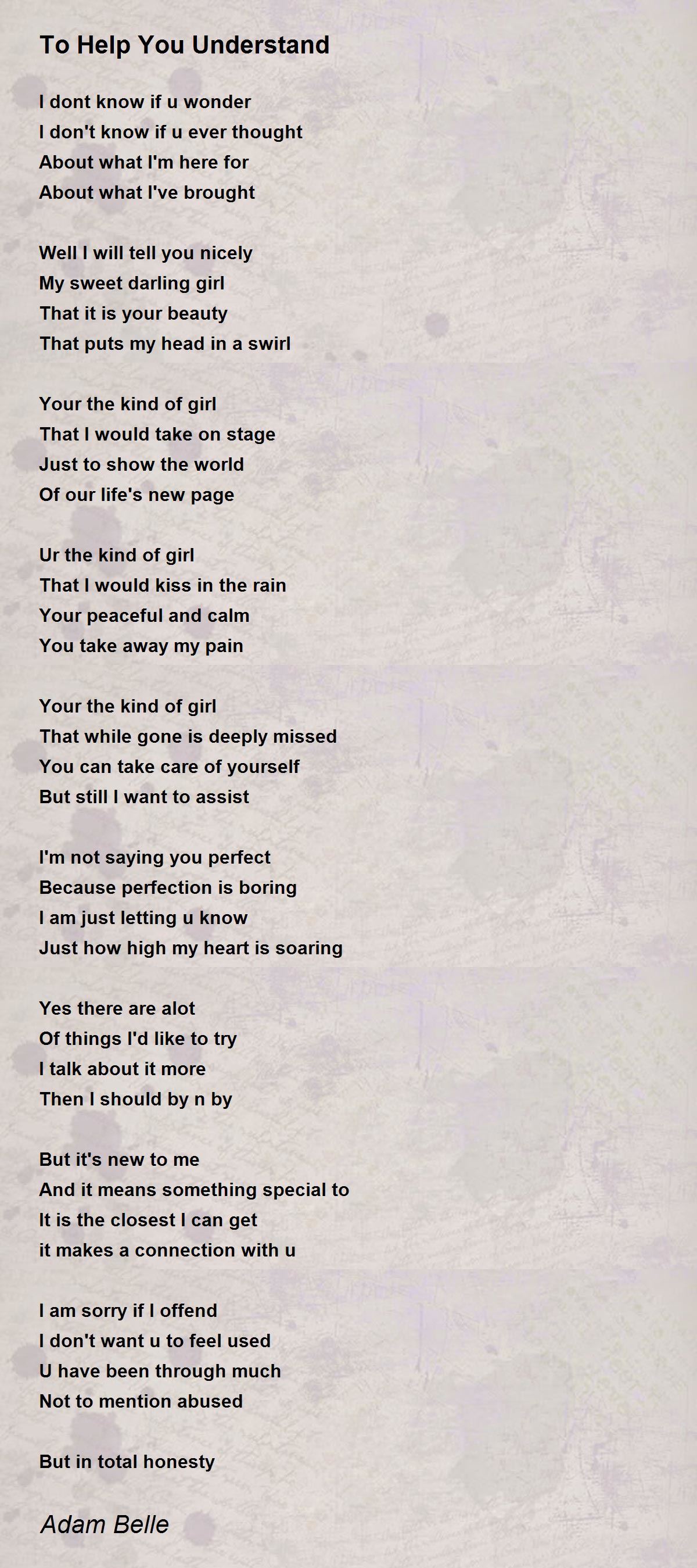 To Help You Understand

I dont know if u wonder
I don't know if u ever thought
About what I'm here for
About what I've brought

Well I will tell you nicely
My sweet darling girl
That it is your beauty
That puts my head in a swirl

Your the kind of girl
That I would take on stage
Just to show the world
Of our life's new page

Ur the kind of girl
That I would kiss in the rain
Your peaceful and calm
You take away my pain

Your the kind of girl
That while gone is deeply missed
You can take care of yourself
But still I want to assist

I'm not saying you perfect
Because perfection is boring
I am just letting u know
Just how high my heart is soaring

Yes there are alot
Of things I'd like to try
I talk about it more
Then I should by n by

But it's new to me
And it means something special to
It is the closest I can get
it makes a connection with u

I am sorry if I offend
I don't want u to feel used
U have been through much
Not to mention abused

But in total honesty

Adam Belle